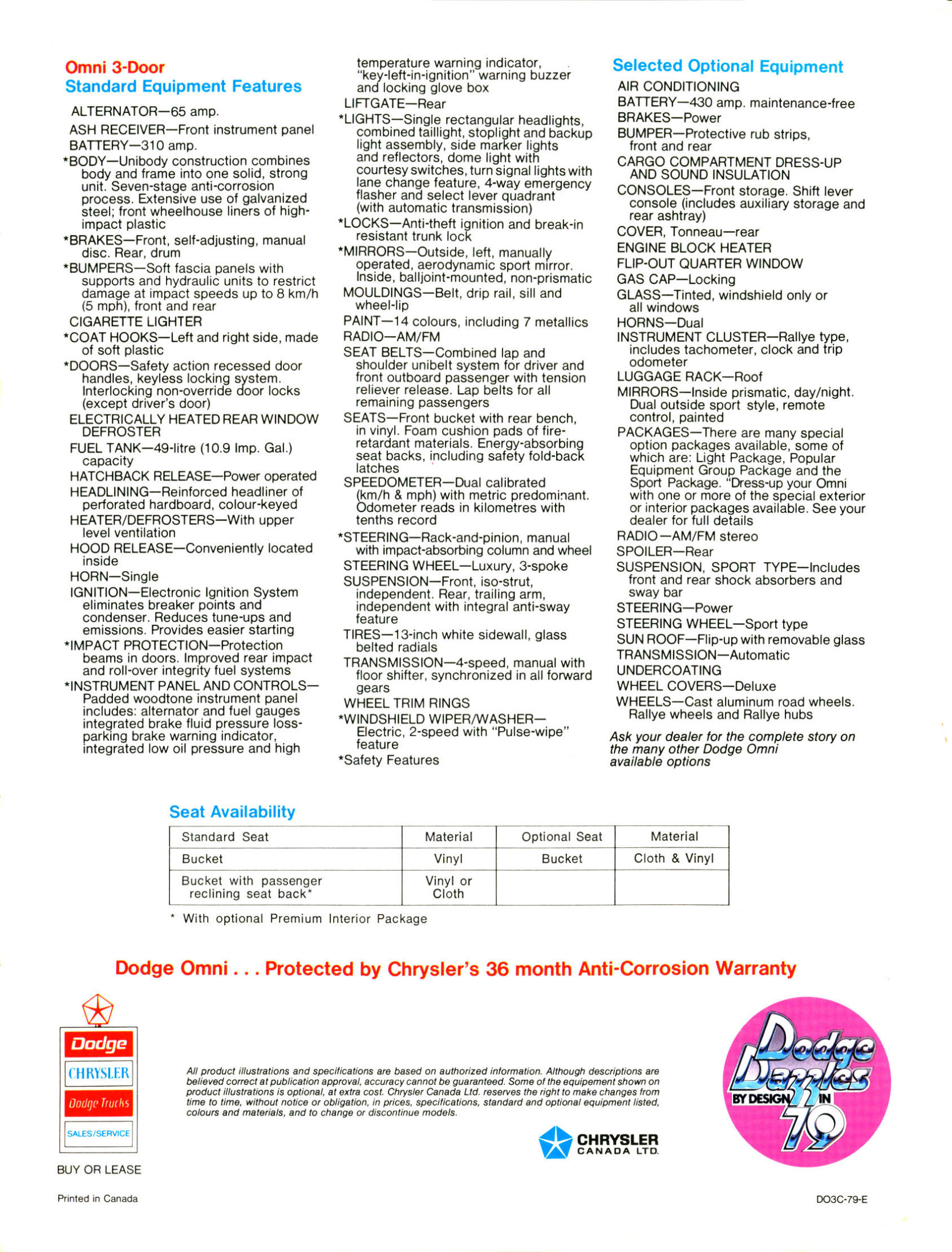 Omni 3-Door
Standard Equipment Features

ALTERNATOR—65 amp.

ASH RECEIVER—Front instrument panel

BATTERY—310 amp.

*BODY—Unibody construction combines body and frame into one solid, strong unit. Seven-stage anti-corrosion process. Extensive use of galvanized steel; front wheelhouse liners of high-impact plastic

*BRAKES—Front, self-adjusting, manual disc. Rear, drum

*BUMPERS—Soft fascia panels with supports and hydraulic units to restrict damage at impact speeds up to 8 km/h (5 mph), front and rear

CIGARETTE LIGHTER

*COAT HOOKS—Left and right side, made of soft plastic

*DOORS—Safety action recessed door handles, keyless locking system. Interlocking non-override door locks (except driver's door)

ELECTRICALLY HEATED REAR WINDOW DEFROSTER

FUEL TANK—49-litre (10.9 Imp. Gal.) capacity

HATCHBACK RELEASE—Power operated

HEADLINING—Reinforced headliner of perforated hardboard, colour-keyed

HEATER/DEFROSTERS—With upper level ventilation

HOOD RELEASE—Conveniently located inside

HORN—Single

IGNITION—Electronic Ignition System eliminates breaker points and condenser. Reduces tune-ups and emissions. Provides easier starting

*IMPACT PROTECTION—Protection beams in doors. Improved rear impact and roll-over integrity fuel systems

*INSTRUMENT PANEL AND CONTROLS—Padded woodtone instrument panel includes: alternator and fuel gauges integrated brake fluid pressure loss-parking brake warning indicator, integrated low oil pressure and high temperature warning indicator, "key-left-in-ignition" warning buzzer and locking glove box

LIFTGATE—Rear

*LIGHTS—Single rectangular headlights, combined taillight, stoplight and backup light assembly, side marker lights and reflectors, dome light with courtesy switches, turn signal lights with lane change feature, 4-way emergency flasher and select lever quadrant (with automatic transmission)

*LOCKS—Anti-theft ignition and break-in resistant trunk lock

*MIRRORS—Outside, left, manually operated, aerodynamic sport mirror. Inside, balljoint-mounted, non-prismatic

MOULDINGS—Belt, drip rail, sill and wheel-lip

PAINT—14 colours, including 7 metallics

RADIO—AM/FM

SEAT BELTS—Combined lap and shoulder unibelt system for driver and front outboard passenger with tension reliever release. Lap belts for all remaining passengers

SEATS—Front bucket with rear bench, in vinyl. Foam cushion pads of fire-retardant materials. Energy-absorbing seat backs, including safety fold-back latches

SPEEDOMETER—Dual calibrated (km/h & mph) with metric predominant. Odometer reads in kilometres with tenths record

*STEERING—Rack-and-pinion, manual with impact-absorbing column and wheel

STEERING WHEEL—Luxury, 3-spoke

SUSPENSION—Front, iso-strut, independent. Rear, trailing arm, independent with integral anti-sway feature

TIRES—13-inch white sidewall, glass belted radials

TRANSMISSION—4-speed, manual with floor shifter, synchronized in all forward gears

WHEEL TRIM RINGS

*WINDSHIELD WIPER/WASHER—Electric, 2-speed with "Pulse-wipe" feature

*Safety Features

Selected Optional Equipment

AIR CONDITIONING

BATTERY—430 amp. maintenance-free

BRAKES—Power

BUMPER—Protective rub strips, front and rear

CARGO COMPARTMENT DRESS-UP AND SOUND INSULATION

CONSOLES—Front storage. Shift lever console (includes auxiliary storage and rear ashtray)

COVER, Tonneau—rear

ENGINE BLOCK HEATER

FLIP-OUT QUARTER WINDOW

GAS CAP—Locking

GLASS—Tinted, windshield only or all windows

HORNS—Dual

INSTRUMENT CLUSTER—Rallye type, includes tachometer, clock and trip odometer

LUGGAGE RACK—Roof

MIRRORS—Inside prismatic, day/night. Dual outside sport style, remote control, painted

PACKAGES—There are many special option packages available, some of which are: Light Package, Popular Equipment Group Package and the Sport Package. "Dress-up your Omni with one or more of the special exterior or interior packages available. See your dealer for full details

RADIO—AM/FM stereo

SPOILER—Rear

SUSPENSION, SPORT TYPE—Includes front and rear shock absorbers and sway bar

STEERING—Power

STEERING WHEEL—Sport type

SUN ROOF—Flip-up with removable glass

TRANSMISSION—Automatic

UNDERCOATING

WHEEL COVERS—Deluxe

WHEELS—Cast aluminum road wheels. Rallye wheels and Rallye hubs

Ask your dealer for the complete story on the many other Dodge Omni available options

Seat Availability

| Standard Seat | Material | Optional Seat | Material |
|---|---|---|---|
| Bucket | Vinyl | Bucket | Cloth & Vinyl |
| Bucket with passenger reclining seat back* | Vinyl or Cloth | | |

* With optional Premium Interior Package

Dodge Omni . . . Protected by Chrysler's 36 month Anti-Corrosion Warranty

Dodge
CHRYSLER
Dodge Trucks
SALES/SERVICE
BUY OR LEASE

All product illustrations and specifications are based on authorized information. Although descriptions are believed correct at publication approval, accuracy cannot be guaranteed. Some of the equipement shown on product illustrations is optional, at extra cost. Chrysler Canada Ltd. reserves the right to make changes from time to time, without notice or obligation, in prices, specifications, standard and optional equipment listed, colours and materials, and to change or discontinue models.

CHRYSLER
CANADA LTD.

Dodge Dazzles BY DESIGN IN 79

Printed in Canada

DO3C-79-E